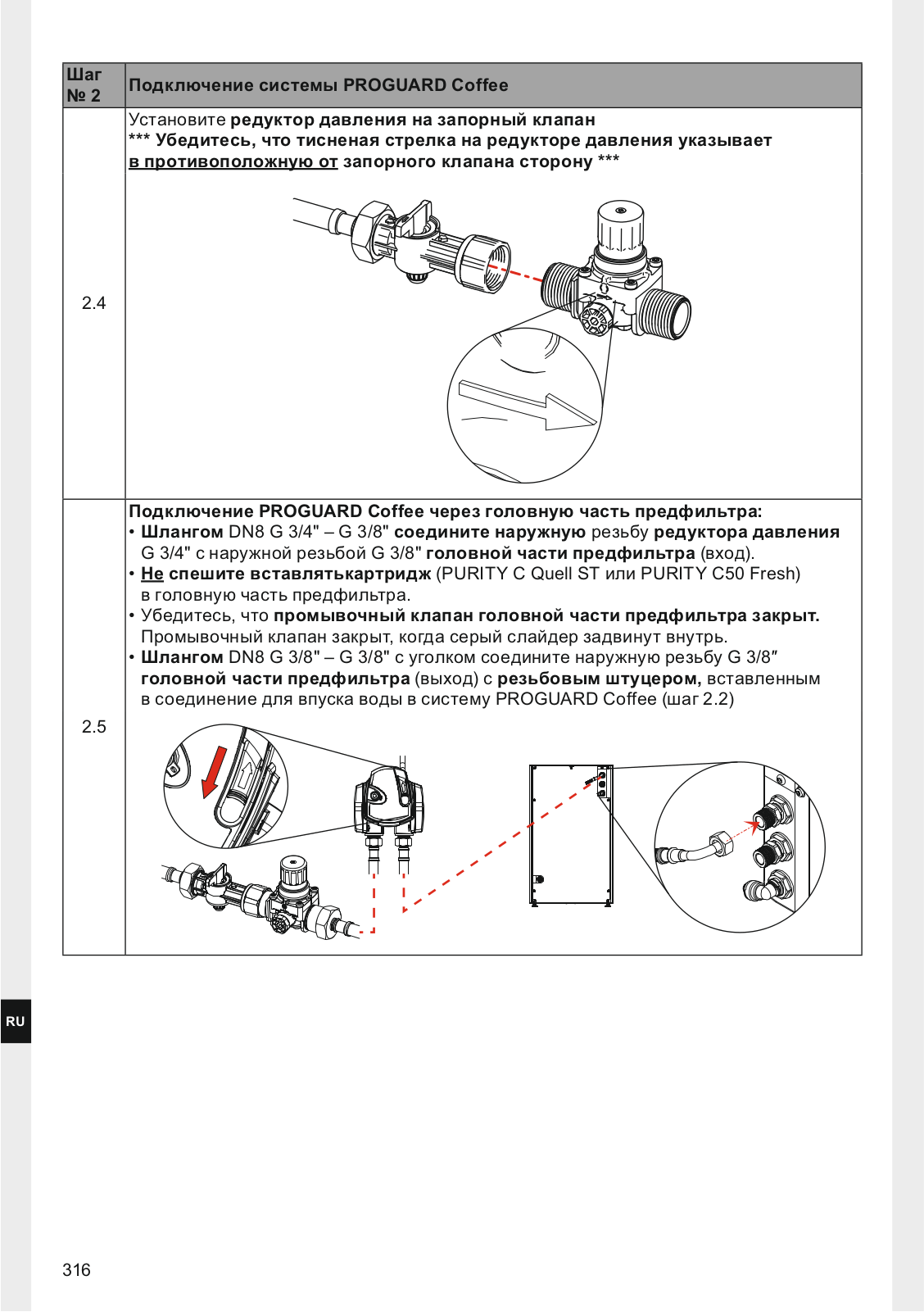 | Шаг № 2 | Подключение системы PROGUARD Coffee |
|---|---|
| 2.4 | Установите редуктор давления на запорный клапан *** Убедитесь, что тисненая стрелка на редукторе давления указывает в противоположную от запорного клапана сторону *** |
| 2.5 | Подключение PROGUARD Coffee через головную часть предфильтра: • Шлангом DN8 G 3/4" – G 3/8" соедините наружную резьбу редуктора давления G 3/4" с наружной резьбой G 3/8" головной части предфильтра (вход). • Не спешите вставлятькартридж (PURITY C Quell ST или PURITY C50 Fresh) в головную часть предфильтра. • Убедитесь, что промывочный клапан головной части предфильтра закрыт. Промывочный клапан закрыт, когда серый слайдер задвинут внутрь. • Шлангом DN8 G 3/8" – G 3/8" с уголком соедините наружную резьбу G 3/8″ головной части предфильтра (выход) с резьбовым штуцером, вставленным в соединение для впуска воды в систему PROGUARD Coffee (шаг 2.2) |

RU

316